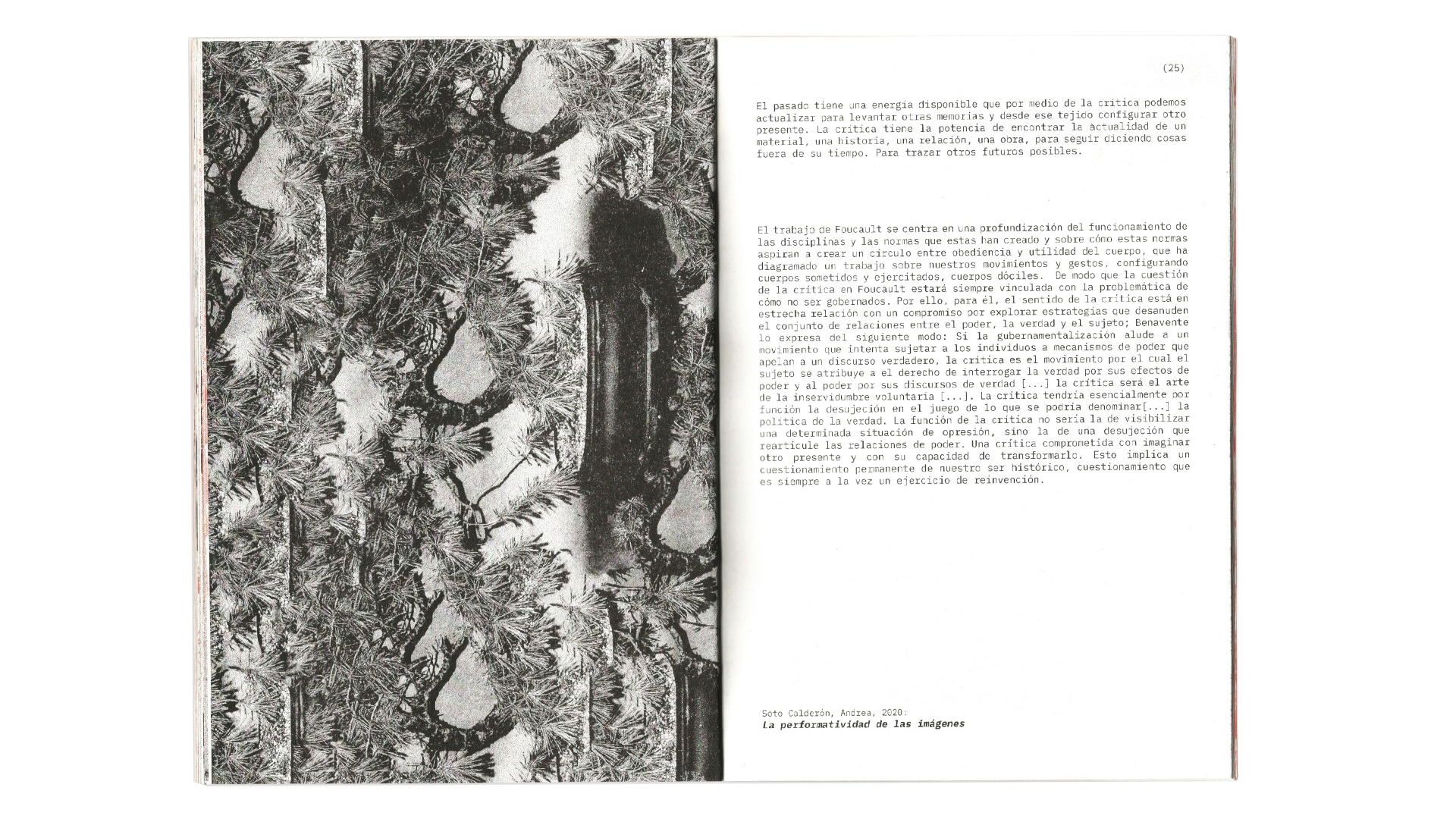 (25)

El pasado tiene una energía disponible que por medio de la crítica podemos actualizar para levantar otras memorias y desde ese tejido configurar otro presente. La crítica tiene la potencia de encontrar la actualidad de un material, una historia, una relación, una obra, para seguir diciendo cosas fuera de su tiempo. Para trazar otros futuros posibles.

El trabajo de Foucault se centra en una profundización del funcionamiento de las disciplinas y las normas que estas han creado y sobre cómo estas normas aspiran a crear un círculo entre obediencia y utilidad del cuerpo, que ha diagramado un trabajo sobre nuestros movimientos y gestos, configurando cuerpos sometidos y ejercitados, cuerpos dóciles. De modo que la cuestión de la crítica en Foucault estará siempre vinculada con la problemática de cómo no ser gobernados. Por ello, para él, el sentido de la crítica está en estrecha relación con un compromiso por explorar estrategias que desanuden el conjunto de relaciones entre el poder, la verdad y el sujeto; Benavente lo expresa del siguiente modo: Si la gubernamentalización alude a un movimiento que intenta sujetar a los individuos a mecanismos de poder que apelan a un discurso verdadero, la crítica es el movimiento por el cual el sujeto se atribuye a el derecho de interrogar la verdad por sus efectos de poder y al poder por sus discursos de verdad [...] la crítica será el arte de la inservidumbre voluntaria [...]. La crítica tendría esencialmente por función la desujeción en el juego de lo que se podría denominar[...] la política de la verdad. La función de la crítica no sería la de visibilizar una determinada situación de opresión, sino la de una desujeción que rearticule las relaciones de poder. Una crítica comprometida con imaginar otro presente y con su capacidad de transformarlo. Esto implica un cuestionamiento permanente de nuestro ser histórico, cuestionamiento que es siempre a la vez un ejercicio de reinvención.

Soto Calderón, Andrea, 2020:
La performatividad de las imágenes